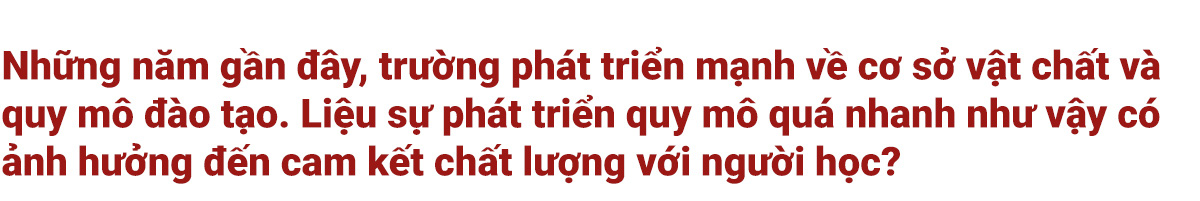 Những năm gần đây, trường phát triển mạnh về cơ sở vật chất và quy mô đào tạo. Liệu sự phát triển quy mô quá nhanh như vậy có ảnh hưởng đến cam kết chất lượng với người học?